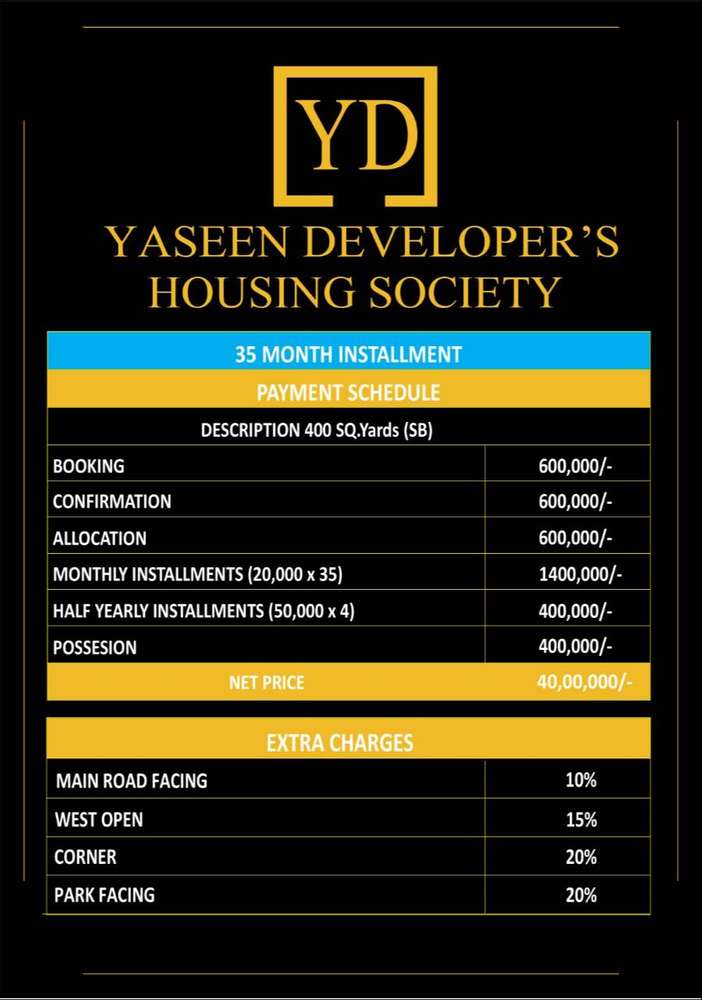 YD

YASEEN DEVELOPER'S HOUSING SOCIETY

35 MONTH INSTALLMENT

PAYMENT SCHEDULE

DESCRIPTION 400 SQ.Yards (SB)

| | |
|---|---|
| BOOKING | 600,000/- |
| CONFIRMATION | 600,000/- |
| ALLOCATION | 600,000/- |
| MONTHLY INSTALLMENTS (20,000 x 35) | 1400,000/- |
| HALF YEARLY INSTALLMENTS (50,000 x 4) | 400,000/- |
| POSSESION | 400,000/- |
| NET PRICE | 40,00,000/- |

EXTRA CHARGES

| | |
|---|---|
| MAIN ROAD FACING | 10% |
| WEST OPEN | 15% |
| CORNER | 20% |
| PARK FACING | 20% |